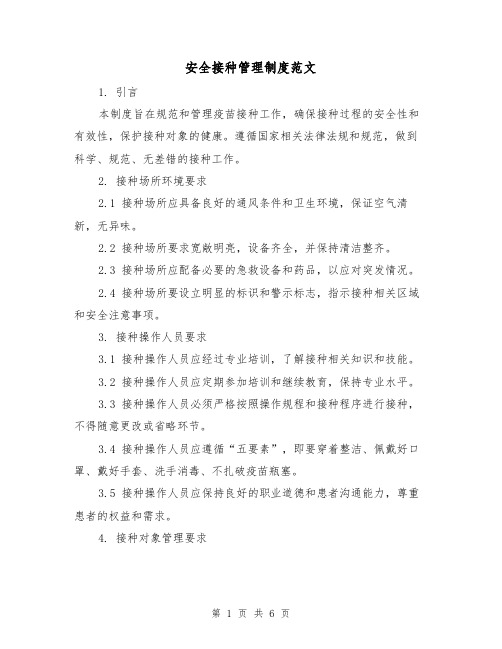 安全接种管理制度范文

1. 引言

本制度旨在规范和管理疫苗接种工作，确保接种过程的安全性和有效性，保护接种对象的健康。遵循国家相关法律法规和规范，做到科学、规范、无差错的接种工作。

2. 接种场所环境要求

2.1 接种场所应具备良好的通风条件和卫生环境，保证空气清新，无异味。

2.2 接种场所要求宽敞明亮，设备齐全，并保持清洁整齐。

2.3 接种场所应配备必要的急救设备和药品，以应对突发情况。

2.4 接种场所要设立明显的标识和警示标志，指示接种相关区域和安全注意事项。

3. 接种操作人员要求

3.1 接种操作人员应经过专业培训，了解接种相关知识和技能。

3.2 接种操作人员应定期参加培训和继续教育，保持专业水平。

3.3 接种操作人员必须严格按照操作规程和接种程序进行接种，不得随意更改或省略环节。

3.4 接种操作人员应遵循“五要素”，即要穿着整洁、佩戴好口罩、戴好手套、洗手消毒、不扎破疫苗瓶塞。

3.5 接种操作人员应保持良好的职业道德和患者沟通能力，尊重患者的权益和需求。

4. 接种对象管理要求

第 1 页 共 6 页